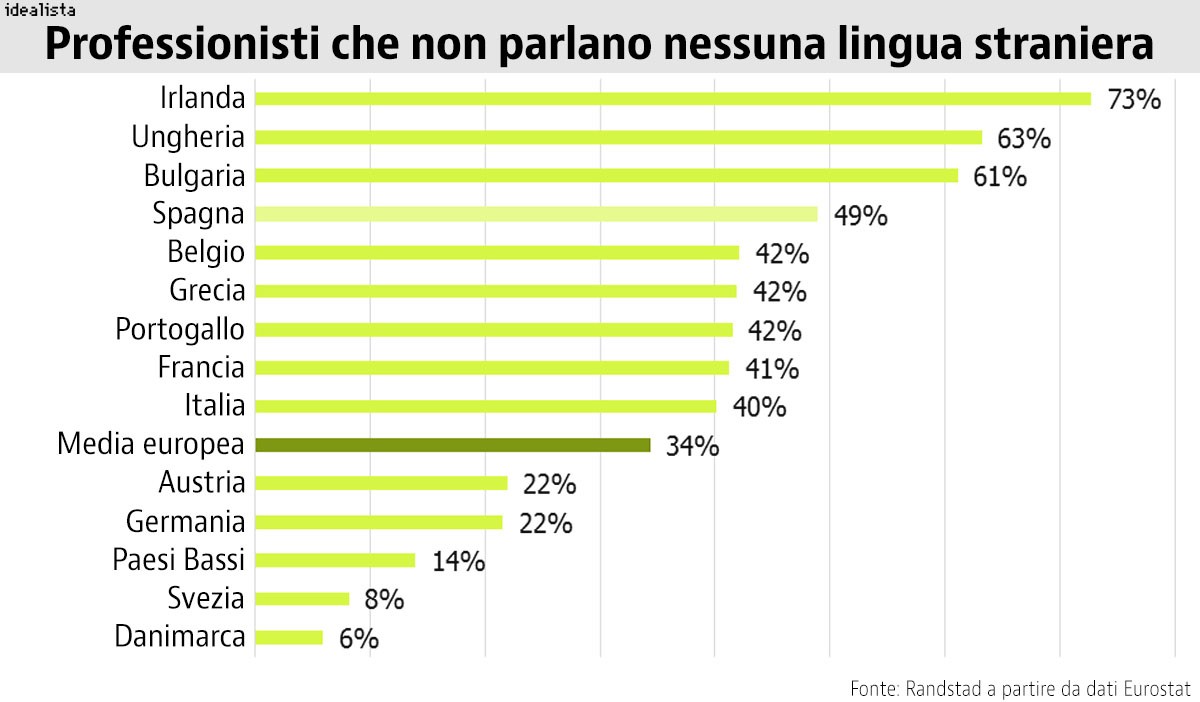 idealista

Professionisti che non parlano nessuna lingua straniera

Irlanda 73%
Ungheria 63%
Bulgaria 61%
Spagna 49%
Belgio 42%
Grecia 42%
Portogallo 42%
Francia 41%
Italia 40%
Media europea 34%
Austria 22%
Germania 22%
Paesi Bassi 14%
Svezia 8%
Danimarca 6%

Fonte: Randstad a partire da dati Eurostat